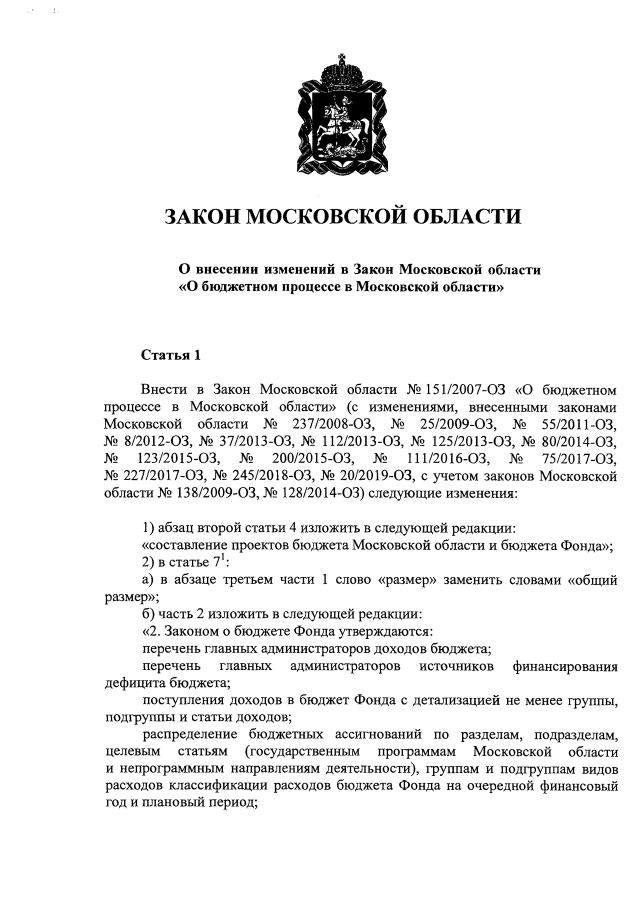 ЗАКОН МОСКОВСКОЙ ОБЛАСТИ

О внесении изменений в Закон Московской области «О бюджетном процессе в Московской области»

Статья 1

Внести в Закон Московской области № 151/2007-ОЗ «О бюджетном процессе в Московской области» (с изменениями, внесенными законами Московской области № 237/2008-ОЗ, № 25/2009-ОЗ, № 55/2011-ОЗ, № 8/2012-ОЗ, № 37/2013-ОЗ, № 112/2013-ОЗ, № 125/2013-ОЗ, № 80/2014-ОЗ, № 123/2015-ОЗ, № 200/2015-ОЗ, № 111/2016-ОЗ, № 75/2017-ОЗ, № 227/2017-ОЗ, № 245/2018-ОЗ, № 20/2019-ОЗ, с учетом законов Московской области № 138/2009-ОЗ, № 128/2014-ОЗ) следующие изменения:

1) абзац второй статьи 4 изложить в следующей редакции:
«составление проектов бюджета Московской области и бюджета Фонда»;
2) в статье $7^1$:
а) в абзаце третьем части 1 слово «размер» заменить словами «общий размер»;
б) часть 2 изложить в следующей редакции:
«2. Законом о бюджете Фонда утверждаются:
перечень главных администраторов доходов бюджета;
перечень главных администраторов источников финансирования дефицита бюджета;
поступления доходов в бюджет Фонда с детализацией не менее группы, подгруппы и статьи доходов;
распределение бюджетных ассигнований по разделам, подразделам, целевым статьям (государственным программам Московской области и непрограммным направлениям деятельности), группам и подгруппам видов расходов классификации расходов бюджета Фонда на очередной финансовый год и плановый период;